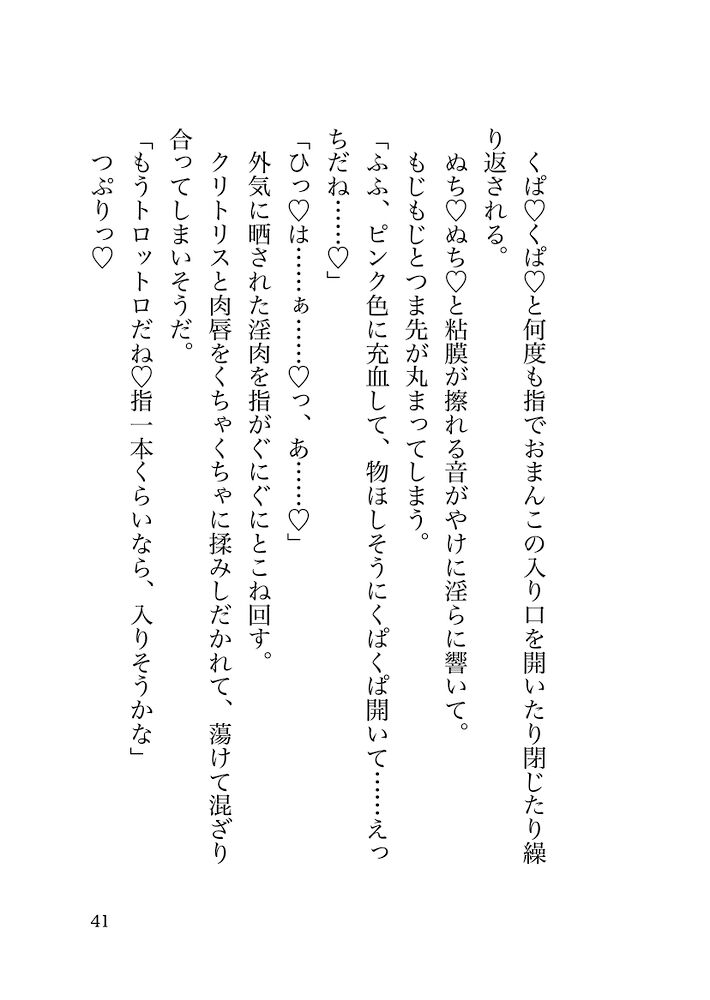 くぱ♡くぱ♡と何度も指でおまんこの入り口を開いたり閉じたり繰り返される。

ぬち♡ぬち♡と粘膜が擦れる音がやけに淫らに響いて。

もじもじとつま先が丸まってしまう。

「ふふ、ピンク色に充血して、物ほしそうにくぱくぱ開いて……えっちだね……♡」

「ひっ♡は……ぁ……♡っ、あ……♡」

外気に晒された淫肉を指がぐにぐにとこね回す。

クリトリスと肉唇をくちゃくちゃに揉みしだかれて、蕩けて混ざり合ってしまいそうだ。

「もうトロットロだね♡指一本くらいなら、入りそうかな」

つぷりっ♡

41